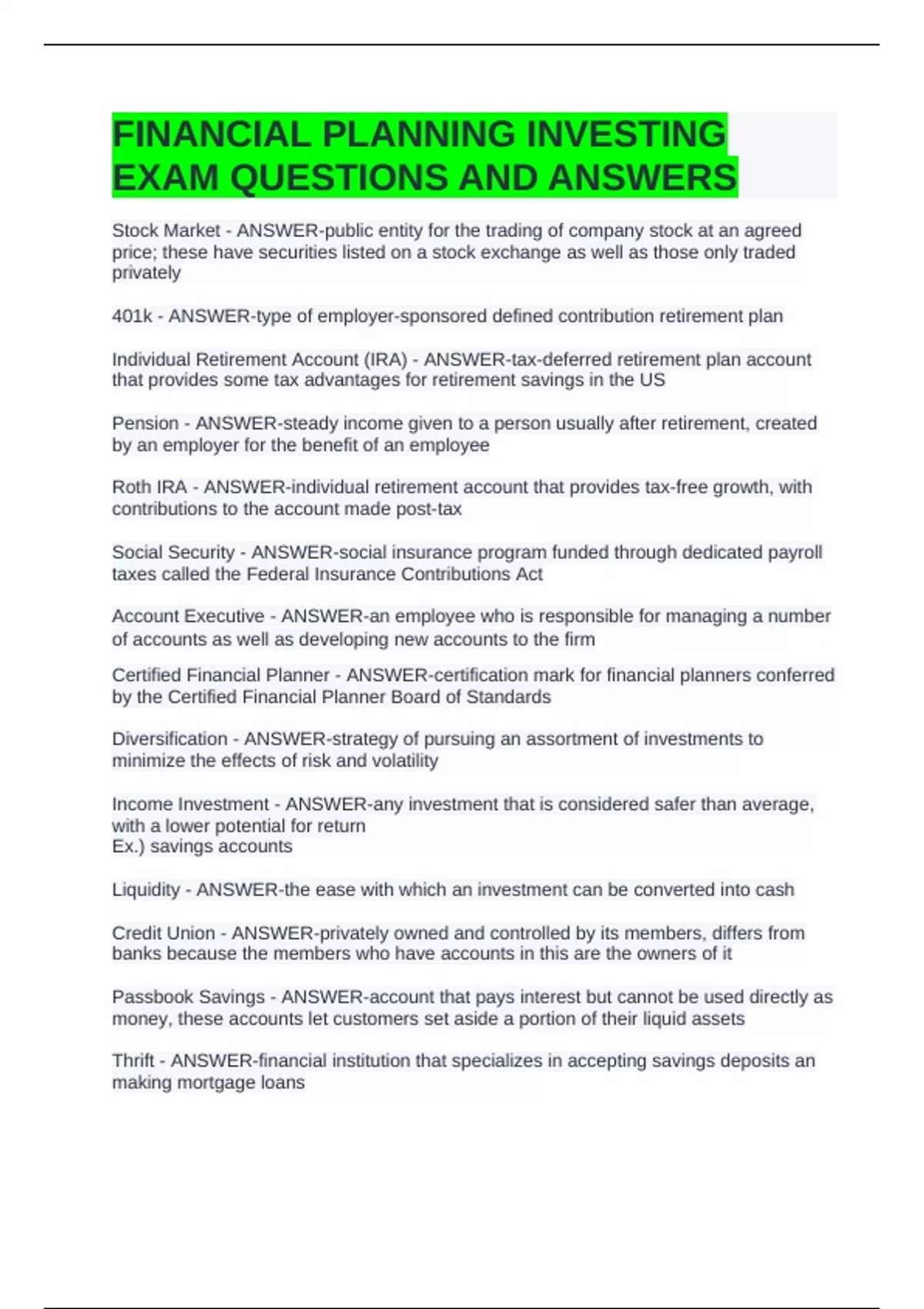 FINANCIAL PLANNING INVESTING EXAM QUESTIONS AND ANSWERS

Stock Market - ANSWER-public entity for the trading of company stock at an agreed price; these have securities listed on a stock exchange as well as those only traded privately

401k - ANSWER-type of employer-sponsored defined contribution retirement plan

Individual Retirement Account (IRA) - ANSWER-tax-deferred retirement plan account that provides some tax advantages for retirement savings in the US

Pension - ANSWER-steady income given to a person usually after retirement, created by an employer for the benefit of an employee

Roth IRA - ANSWER-individual retirement account that provides tax-free growth, with contributions to the account made post-tax

Social Security - ANSWER-social insurance program funded through dedicated payroll taxes called the Federal Insurance Contributions Act

Account Executive - ANSWER-an employee who is responsible for managing a number of accounts as well as developing new accounts to the firm

Certified Financial Planner - ANSWER-certification mark for financial planners conferred by the Certified Financial Planner Board of Standards

Diversification - ANSWER-strategy of pursuing an assortment of investments to minimize the effects of risk and volatility

Income Investment - ANSWER-any investment that is considered safer than average, with a lower potential for return
Ex.) savings accounts

Liquidity - ANSWER-the ease with which an investment can be converted into cash

Credit Union - ANSWER-privately owned and controlled by its members, differs from banks because the members who have accounts in this are the owners of it

Passbook Savings - ANSWER-account that pays interest but cannot be used directly as money, these accounts let customers set aside a portion of their liquid assets

Thrift - ANSWER-financial institution that specializes in accepting savings deposits an making mortgage loans